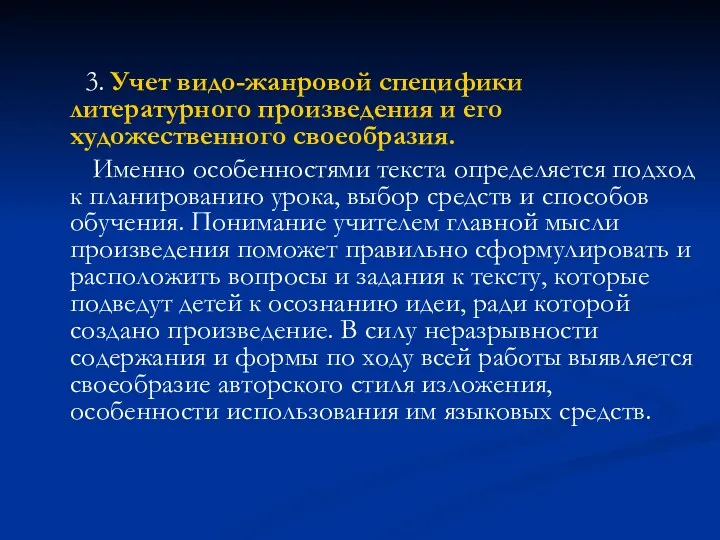 3. Учет видо-жанровой специфики литературного произведения и его художественного своеобразия.

Именно особенностями текста определяется подход к планированию урока, выбор средств и способов обучения. Понимание учителем главной мысли произведения поможет правильно сформулировать и расположить вопросы и задания к тексту, которые подведут детей к осознанию идеи, ради которой создано произведение. В силу неразрывности содержания и формы по ходу всей работы выявляется своеобразие авторского стиля изложения, особенности использования им языковых средств.